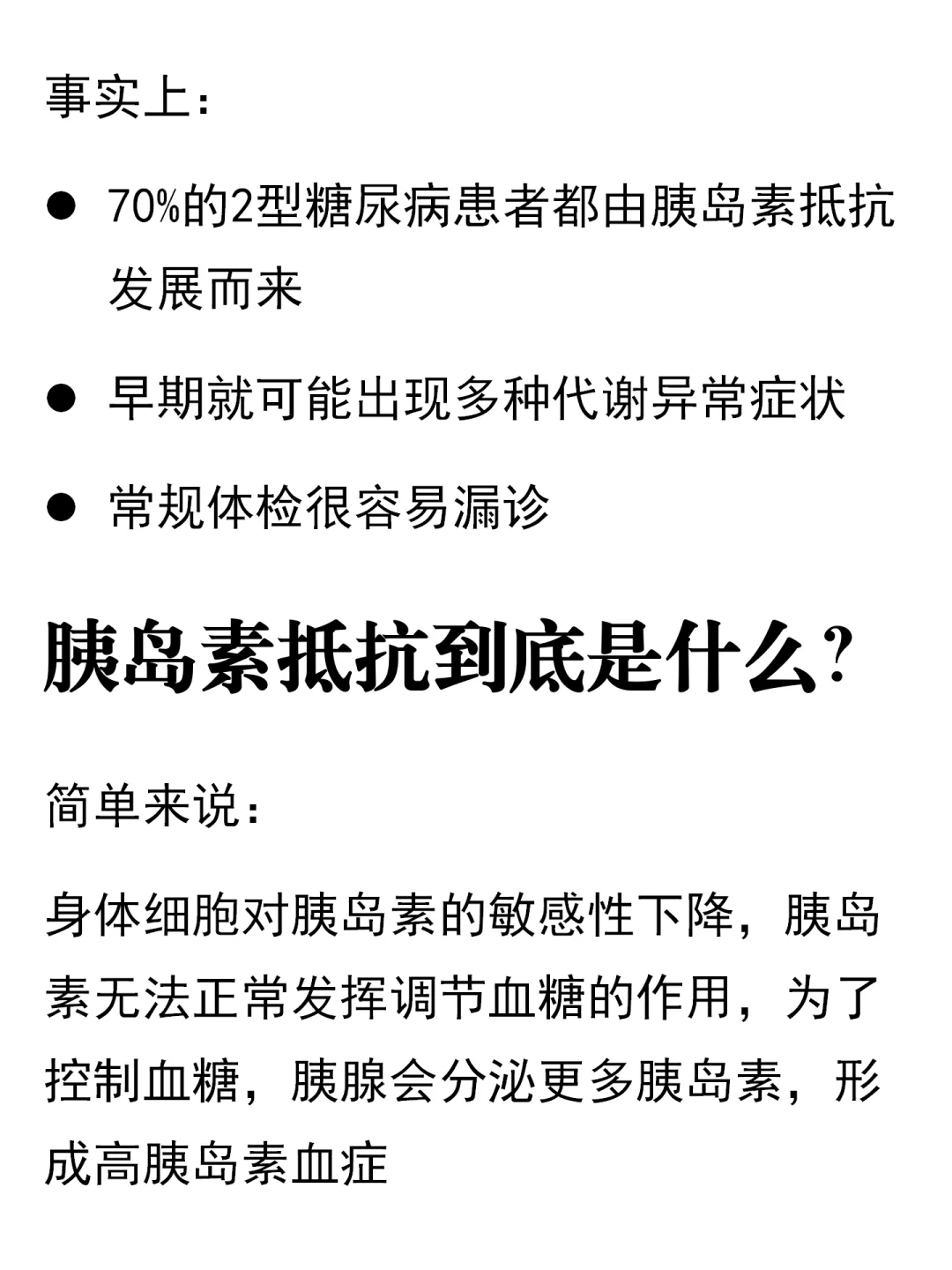 事实上：

● 70%的2型糖尿病患者都由胰岛素抵抗发展而来

● 早期就可能出现多种代谢异常症状

● 常规体检很容易漏诊

胰岛素抵抗到底是什么？

简单来说：

身体细胞对胰岛素的敏感性下降，胰岛素无法正常发挥调节血糖的作用，为了控制血糖，胰腺会分泌更多胰岛素，形成高胰岛素血症